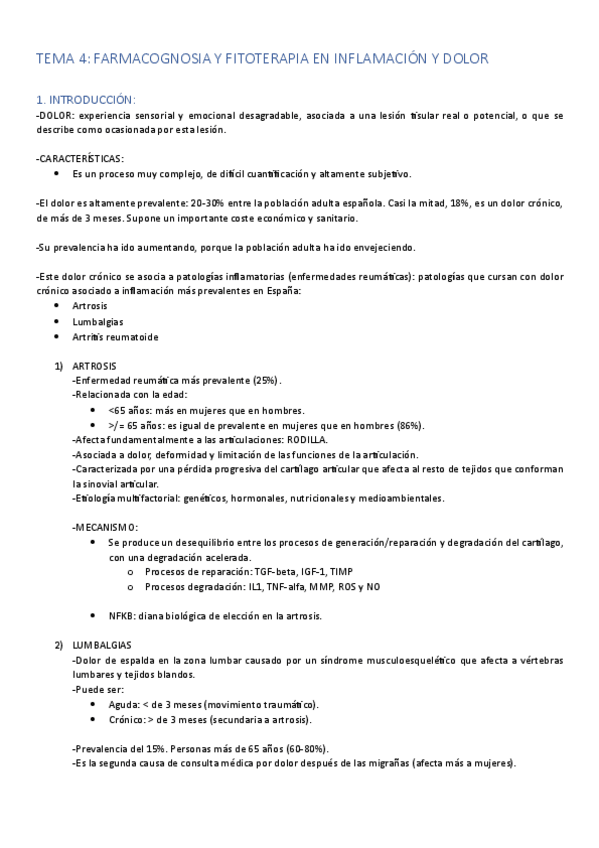 TEMA 4: FARMACOGNOSIA Y FITOTERAPIA EN INFLAMACIÓN Y DOLOR

1. INTRODUCCIÓN:
-DOLOR: experiencia sensorial y emocional desagradable, asociada a una lesión tisular real o potencial, o que se describe como ocasionada por esta lesión.

-CARACTERÍSTICAS:
• Es un proceso muy complejo, de difícil cuantificación y altamente subjetivo.

-El dolor es altamente prevalente: 20-30% entre la población adulta española. Casi la mitad, 18%, es un dolor crónico, de más de 3 meses. Supone un importante coste económico y sanitario.

-Su prevalencia ha ido aumentando, porque la población adulta ha ido envejeciendo.

-Este dolor crónico se asocia a patologías inflamatorias (enfermedades reumáticas): patologías que cursan con dolor crónico asociado a inflamación más prevalentes en España:
• Artrosis
• Lumbalgias
• Artritis reumatoide

1) ARTROSIS
-Enfermedad reumática más prevalente (25%).
-Relacionada con la edad:
• <65 años: más en mujeres que en hombres.
• >/= 65 años: es igual de prevalente en mujeres que en hombres (86%).
-Afecta fundamentalmente a las articulaciones: RODILLA.
-Asociada a dolor, deformidad y limitación de las funciones de la articulación.
-Caracterizada por una pérdida progresiva del cartílago articular que afecta al resto de tejidos que conforman la sinovial articular.
-Etiología multifactorial: genéticos, hormonales, nutricionales y medioambientales.

-MECANISMO:
• Se produce un desequilibrio entre los procesos de generación/reparación y degradación del cartílago, con una degradación acelerada.
o Procesos de reparación: TGF-beta, IGF-1, TIMP
o Procesos degradación: IL1, TNF-alfa, MMP, ROS y NO

• NFKB: diana biológica de elección en la artrosis.

2) LUMBALGIAS
-Dolor de espalda en la zona lumbar causado por un síndrome musculoesquelético que afecta a vértebras lumbares y tejidos blandos.
-Puede ser:
• Aguda: < de 3 meses (movimiento traumático).
• Crónico: > de 3 meses (secundaria a artrosis).

-Prevalencia del 15%. Personas más de 65 años (60-80%).
-Es la segunda causa de consulta médica por dolor después de las migrañas (afecta más a mujeres).